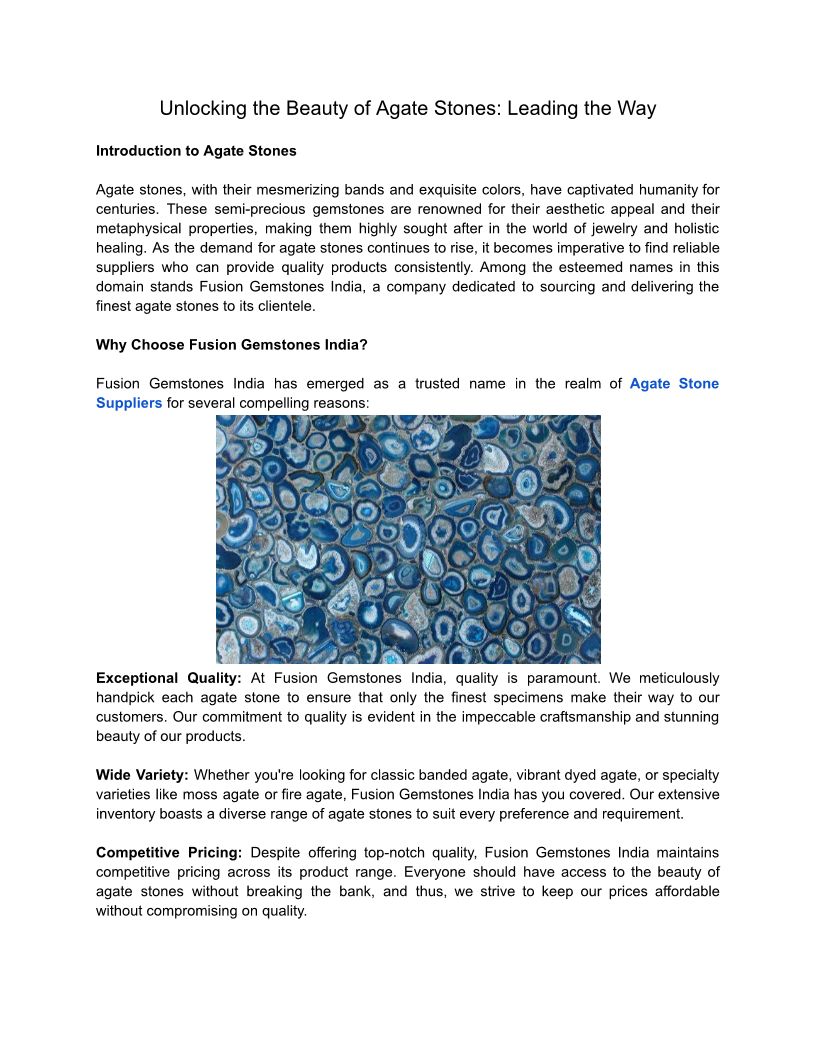 Unlocking the Beauty of Agate Stones: Leading the Way

Introduction to Agate Stones

Agate stones, with their mesmerizing bands and exquisite colors, have captivated humanity for centuries. These semi-precious gemstones are renowned for their aesthetic appeal and their metaphysical properties, making them highly sought after in the world of jewelry and holistic healing. As the demand for agate stones continues to rise, it becomes imperative to find reliable suppliers who can provide quality products consistently. Among the esteemed names in this domain stands Fusion Gemstones India, a company dedicated to sourcing and delivering the finest agate stones to its clientele.

Why Choose Fusion Gemstones India?

Fusion Gemstones India has emerged as a trusted name in the realm of Agate Stone Suppliers for several compelling reasons:

Exceptional Quality: At Fusion Gemstones India, quality is paramount. We meticulously handpick each agate stone to ensure that only the finest specimens make their way to our customers. Our commitment to quality is evident in the impeccable craftsmanship and stunning beauty of our products.

Wide Variety: Whether you're looking for classic banded agate, vibrant dyed agate, or specialty varieties like moss agate or fire agate, Fusion Gemstones India has you covered. Our extensive inventory boasts a diverse range of agate stones to suit every preference and requirement.

Competitive Pricing: Despite offering top-notch quality, Fusion Gemstones India maintains competitive pricing across its product range. Everyone should have access to the beauty of agate stones without breaking the bank, and thus, we strive to keep our prices affordable without compromising on quality.